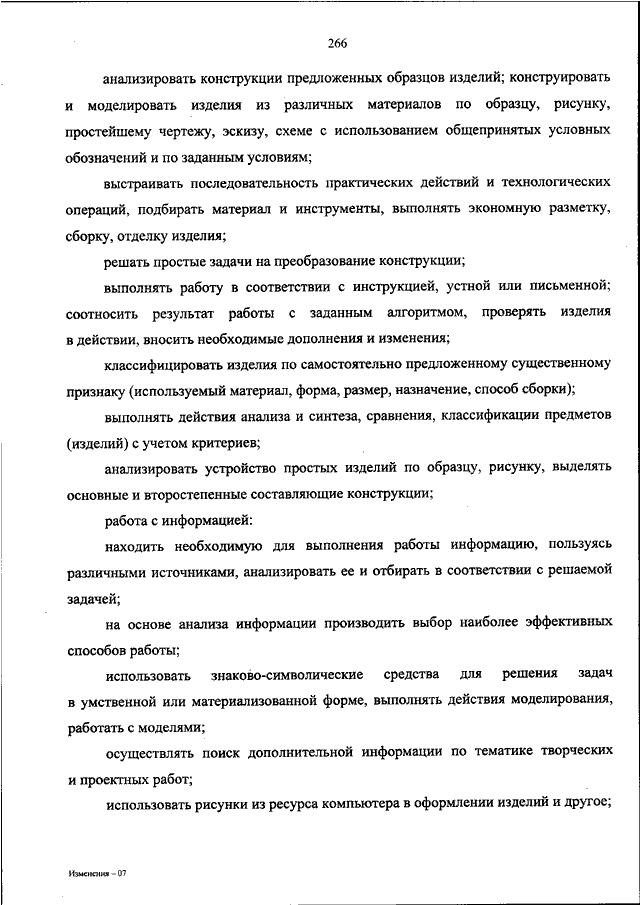 266

анализировать конструкции предложенных образцов изделий; конструировать и моделировать изделия из различных материалов по образцу, рисунку, простейшему чертежу, эскизу, схеме с использованием общепринятых условных обозначений и по заданным условиям;

выстраивать последовательность практических действий и технологических операций, подбирать материал и инструменты, выполнять экономную разметку, сборку, отделку изделия;

решать простые задачи на преобразование конструкции;

выполнять работу в соответствии с инструкцией, устной или письменной; соотносить результат работы с заданным алгоритмом, проверять изделия в действии, вносить необходимые дополнения и изменения;

классифицировать изделия по самостоятельно предложенному существенному признаку (используемый материал, форма, размер, назначение, способ сборки);

выполнять действия анализа и синтеза, сравнения, классификации предметов (изделий) с учетом критериев;

анализировать устройство простых изделий по образцу, рисунку, выделять основные и второстепенные составляющие конструкции;

работа с информацией:

находить необходимую для выполнения работы информацию, пользуясь различными источниками, анализировать ее и отбирать в соответствии с решаемой задачей;

на основе анализа информации производить выбор наиболее эффективных способов работы;

использовать знаково-символические средства для решения задач в умственной или материализованной форме, выполнять действия моделирования, работать с моделями;

осуществлять поиск дополнительной информации по тематике творческих и проектных работ;

использовать рисунки из ресурса компьютера в оформлении изделий и другое;

Изменения – 07